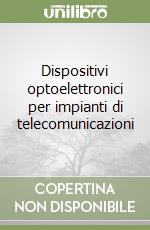 unilibro

Dispositivi optoelettronici per impianti di telecomunicazioni

COPERTINA
NON DISPONIBILE